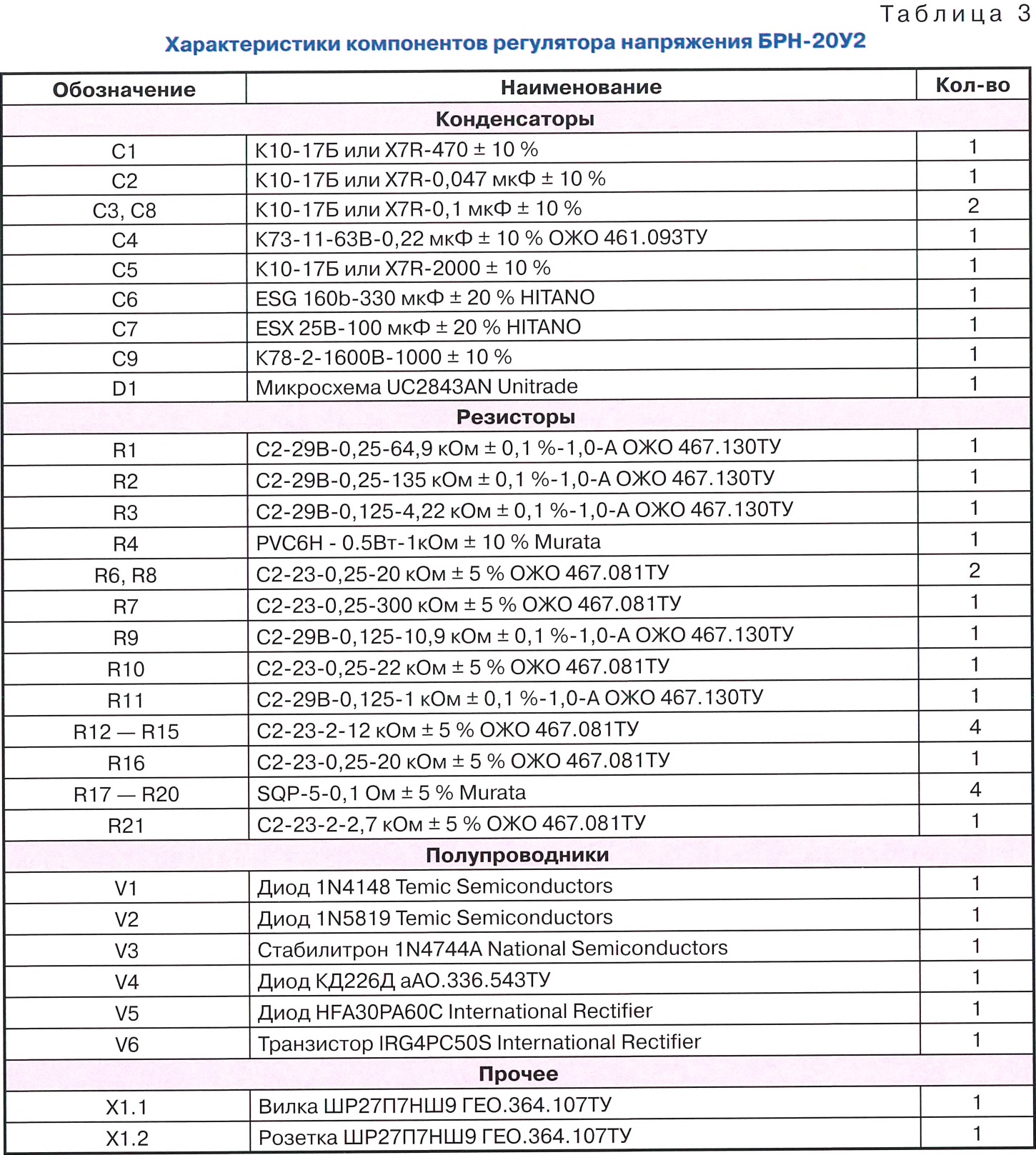 Таблица 3

Характеристики компонентов регулятора напряжения БРН-20У2

| Обозначение | Наименование | Кол-во |
|---|---|---|
| | Конденсаторы | |
| C1 | К10-17Б или X7R-470 ± 10 % | 1 |
| C2 | К10-17Б или X7R-0,047 мкФ ± 10 % | 1 |
| C3, C8 | К10-17Б или X7R-0,1 мкФ ± 10 % | 2 |
| C4 | К73-11-63В-0,22 мкФ ± 10 % ОЖО 461.093ТУ | 1 |
| C5 | К10-17Б или X7R-2000 ± 10 % | 1 |
| C6 | ESG 160b-330 мкФ ± 20 % HITANO | 1 |
| C7 | ESX 25В-100 мкФ ± 20 % HITANO | 1 |
| C9 | К78-2-1600В-1000 ± 10 % | 1 |
| D1 | Микросхема UC2843AN Unitrade | 1 |
| | Резисторы | |
| R1 | С2-29В-0,25-64,9 кОм ± 0,1 %-1,0-А ОЖО 467.130ТУ | 1 |
| R2 | С2-29В-0,25-135 кОм ± 0,1 %-1,0-А ОЖО 467.130ТУ | 1 |
| R3 | С2-29В-0,125-4,22 кОм ± 0,1 %-1,0-А ОЖО 467.130ТУ | 1 |
| R4 | PVC6H - 0.5Вт-1кОм ± 10 % Murata | 1 |
| R6, R8 | С2-23-0,25-20 кОм ± 5 % ОЖО 467.081ТУ | 2 |
| R7 | С2-23-0,25-300 кОм ± 5 % ОЖО 467.081ТУ | 1 |
| R9 | С2-29В-0,125-10,9 кОм ± 0,1 %-1,0-А ОЖО 467.130ТУ | 1 |
| R10 | С2-23-0,25-22 кОм ± 5 % ОЖО 467.081ТУ | 1 |
| R11 | С2-29В-0,125-1 кОм ± 0,1 %-1,0-А ОЖО 467.130ТУ | 1 |
| R12 — R15 | С2-23-2-12 кОм ± 5 % ОЖО 467.081ТУ | 4 |
| R16 | С2-23-0,25-20 кОм ± 5 % ОЖО 467.081ТУ | 1 |
| R17 — R20 | SQP-5-0,1 Ом ± 5 % Murata | 4 |
| R21 | С2-23-2-2,7 кОм ± 5 % ОЖО 467.081ТУ | 1 |
| | Полупроводники | |
| V1 | Диод 1N4148 Temic Semiconductors | 1 |
| V2 | Диод 1N5819 Temic Semiconductors | 1 |
| V3 | Стабилитрон 1N4744A National Semiconductors | 1 |
| V4 | Диод КД226Д аАО.336.543ТУ | 1 |
| V5 | Диод HFA30PA60C International Rectifier | 1 |
| V6 | Транзистор IRG4PC50S International Rectifier | 1 |
| | Прочее | |
| X1.1 | Вилка ШР27П7НШ9 ГЕО.364.107ТУ | 1 |
| X1.2 | Розетка ШР27П7НШ9 ГЕО.364.107ТУ | 1 |